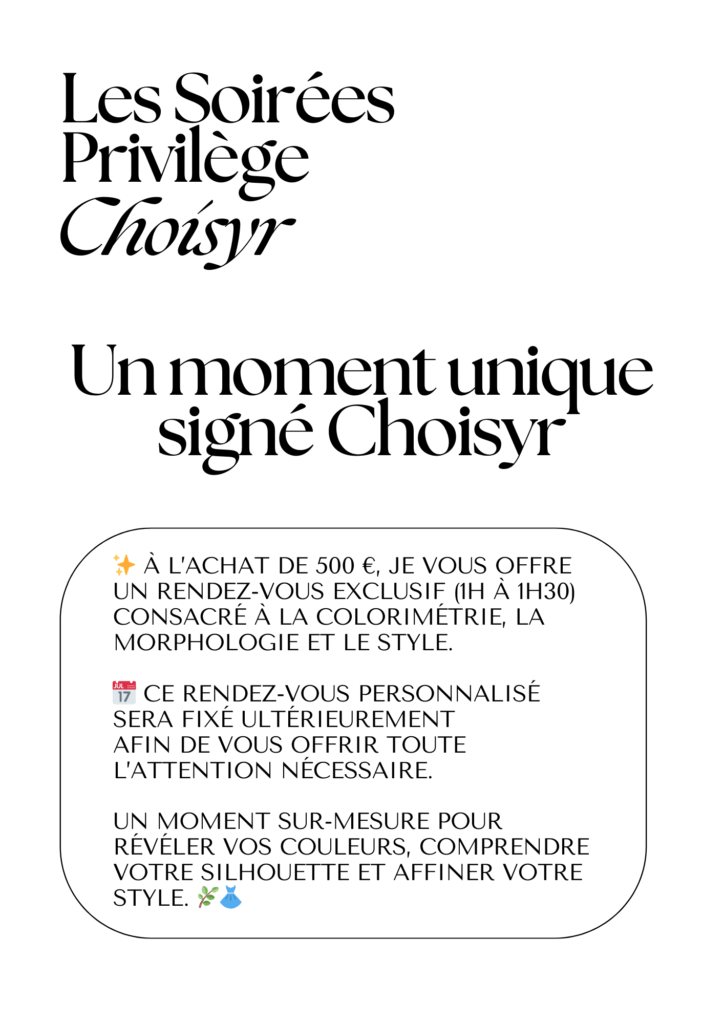 Les Soirées Privilège
Choisyr

Un moment unique signé Choisyr

✨ À L'ACHAT DE 500 €, JE VOUS OFFRE UN RENDEZ-VOUS EXCLUSIF (1H À 1H30) CONSACRÉ À LA COLORIMÉTRIE, LA MORPHOLOGIE ET LE STYLE.

📅 CE RENDEZ-VOUS PERSONNALISÉ SERA FIXÉ ULTÉRIEUREMENT AFIN DE VOUS OFFRIR TOUTE L'ATTENTION NÉCESSAIRE.

UN MOMENT SUR-MESURE POUR RÉVÉLER VOS COULEURS, COMPRENDRE VOTRE SILHOUETTE ET AFFINER VOTRE STYLE. 🌿👗